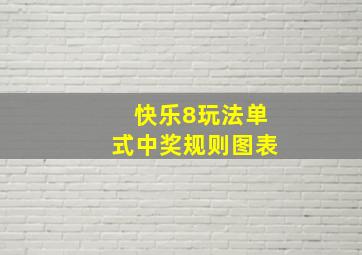 快乐8玩法单式中奖规则图表